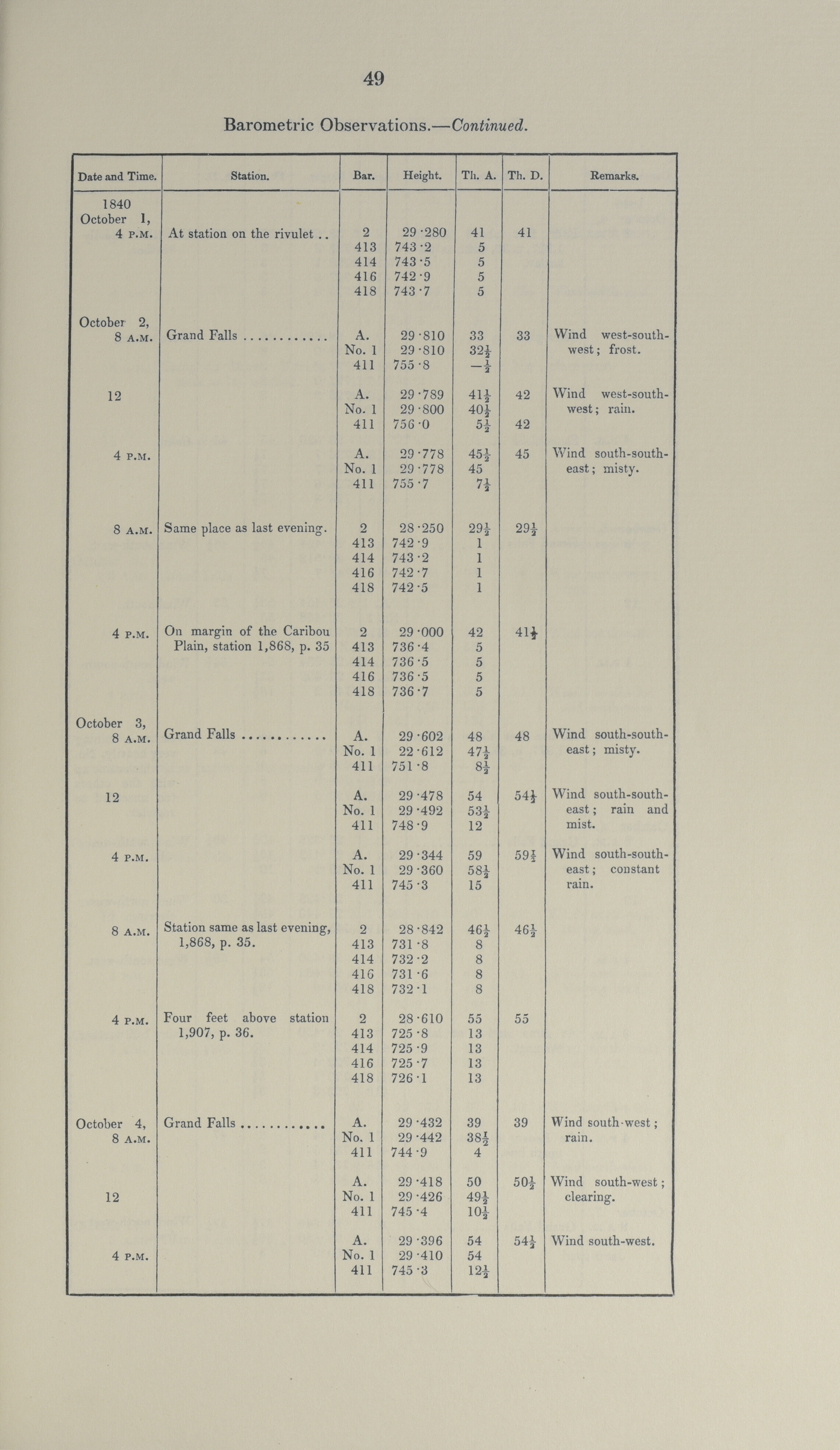 49

Barometric Observations.—Continued.

| Date and Time. | Station. | Bar. | Height. | Th. A. | Th. D. | Remarks. |
|---|---|---|---|---|---|---|
| 1840 October 1, 4 P.M. | At station on the rivulet .. | 2 | 29·280 | 41 | 41 | |
| | | 413 | 743·2 | 5 | | |
| | | 414 | 743·5 | 5 | | |
| | | 416 | 742·9 | 5 | | |
| | | 418 | 743·7 | 5 | | |
| October 2, 8 A.M. | Grand Falls ............ | A. | 29·810 | 33 | 33 | Wind west-south-west; frost. |
| | | No. 1 | 29·810 | $32\frac{1}{2}$ | | |
| | | 411 | 755·8 | $-\frac{1}{2}$ | | |
| 12 | | A. | 29·789 | $41\frac{1}{2}$ | 42 | Wind west-south-west; rain. |
| | | No. 1 | 29·800 | $40\frac{1}{2}$ | | |
| | | 411 | 756·0 | $5\frac{1}{2}$ | 42 | |
| 4 P.M. | | A. | 29·778 | $45\frac{1}{2}$ | 45 | Wind south-south-east; misty. |
| | | No. 1 | 29·778 | 45 | | |
| | | 411 | 755·7 | $7\frac{1}{2}$ | | |
| 8 A.M. | Same place as last evening. | 2 | 28·250 | $29\frac{1}{2}$ | $29\frac{1}{2}$ | |
| | | 413 | 742·9 | 1 | | |
| | | 414 | 743·2 | 1 | | |
| | | 416 | 742·7 | 1 | | |
| | | 418 | 742·5 | 1 | | |
| 4 P.M. | On margin of the Caribou Plain, station 1,868, p. 35 | 2 | 29·000 | 42 | $41\frac{1}{2}$ | |
| | | 413 | 736·4 | 5 | | |
| | | 414 | 736·5 | 5 | | |
| | | 416 | 736·5 | 5 | | |
| | | 418 | 736·7 | 5 | | |
| October 3, 8 A.M. | Grand Falls ............ | A. | 29·602 | 48 | 48 | Wind south-south-east; misty. |
| | | No. 1 | 22·612 | $47\frac{1}{2}$ | | |
| | | 411 | 751·8 | $8\frac{1}{2}$ | | |
| 12 | | A. | 29·478 | 54 | $54\frac{1}{2}$ | Wind south-south-east; rain and mist. |
| | | No. 1 | 29·492 | $53\frac{1}{2}$ | | |
| | | 411 | 748·9 | 12 | | |
| 4 P.M. | | A. | 29·344 | 59 | $59\frac{1}{2}$ | Wind south-south-east; constant rain. |
| | | No. 1 | 29·360 | $58\frac{1}{2}$ | | |
| | | 411 | 745·3 | 15 | | |
| 8 A.M. | Station same as last evening, 1,868, p. 35. | 2 | 28·842 | $46\frac{1}{2}$ | $46\frac{1}{2}$ | |
| | | 413 | 731·8 | 8 | | |
| | | 414 | 732·2 | 8 | | |
| | | 416 | 731·6 | 8 | | |
| | | 418 | 732·1 | 8 | | |
| 4 P.M. | Four feet above station 1,907, p. 36. | 2 | 28·610 | 55 | 55 | |
| | | 413 | 725·8 | 13 | | |
| | | 414 | 725·9 | 13 | | |
| | | 416 | 725·7 | 13 | | |
| | | 418 | 726·1 | 13 | | |
| October 4, 8 A.M. | Grand Falls ............ | A. | 29·432 | 39 | 39 | Wind south-west; rain. |
| | | No. 1 | 29·442 | $38\frac{1}{2}$ | | |
| | | 411 | 744·9 | 4 | | |
| 12 | | A. | 29·418 | 50 | $50\frac{1}{2}$ | Wind south-west; clearing. |
| | | No. 1 | 29·426 | $49\frac{1}{2}$ | | |
| | | 411 | 745·4 | $10\frac{1}{2}$ | | |
| 4 P.M. | | A. | 29·396 | 54 | $54\frac{1}{2}$ | Wind south-west. |
| | | No. 1 | 29·410 | 54 | | |
| | | 411 | 745·3 | $12\frac{1}{2}$ | | |